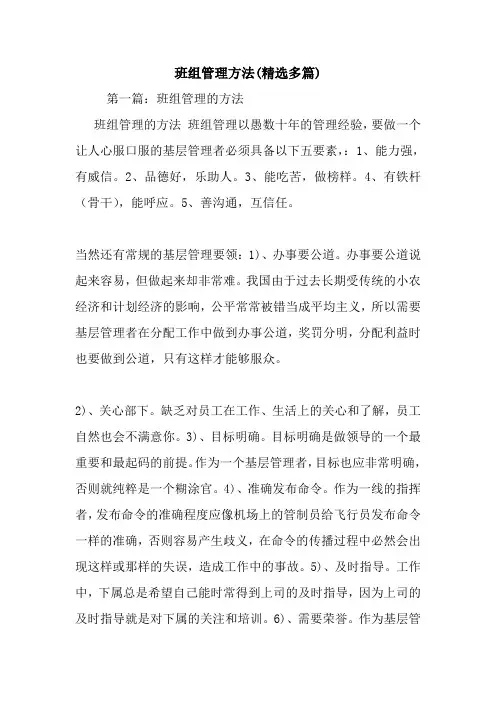 班组管理方法(精选多篇)

第一篇：班组管理的方法

班组管理的方法 班组管理以愚数十年的管理经验，要做一个让人心服口服的基层管理者必须具备以下五要素，：1、能力强，有威信。2、品德好，乐助人。3、能吃苦，做榜样。4、有铁杆（骨干），能呼应。5、善沟通，互信任。

当然还有常规的基层管理要领：1）、办事要公道。办事要公道说起来容易，但做起来却非常难。我国由于过去长期受传统的小农经济和计划经济的影响，公平常常被错当成平均主义，所以需要基层管理者在分配工作中做到办事公道，奖罚分明，分配利益时也要做到公道，只有这样才能够服众。

2）、关心部下。缺乏对员工在工作、生活上的关心和了解，员工自然也会不满意你。3）、目标明确。目标明确是做领导的一个最重要和最起码的前提。作为一个基层管理者，目标也应非常明确，否则就纯粹是一个糊涂官。4）、准确发布命令。作为一线的指挥者，发布命令的准确程度应像机场上的管制员给飞行员发布命令一样的准确，否则容易产生歧义，在命令的传播过程中必然会出现这样或那样的失误，造成工作中的事故。5）、及时指导。工作中，下属总是希望自己能时常得到上司的及时指导，因为上司的及时指导就是对下属的关注和培训。6）、需要荣誉。作为基层管